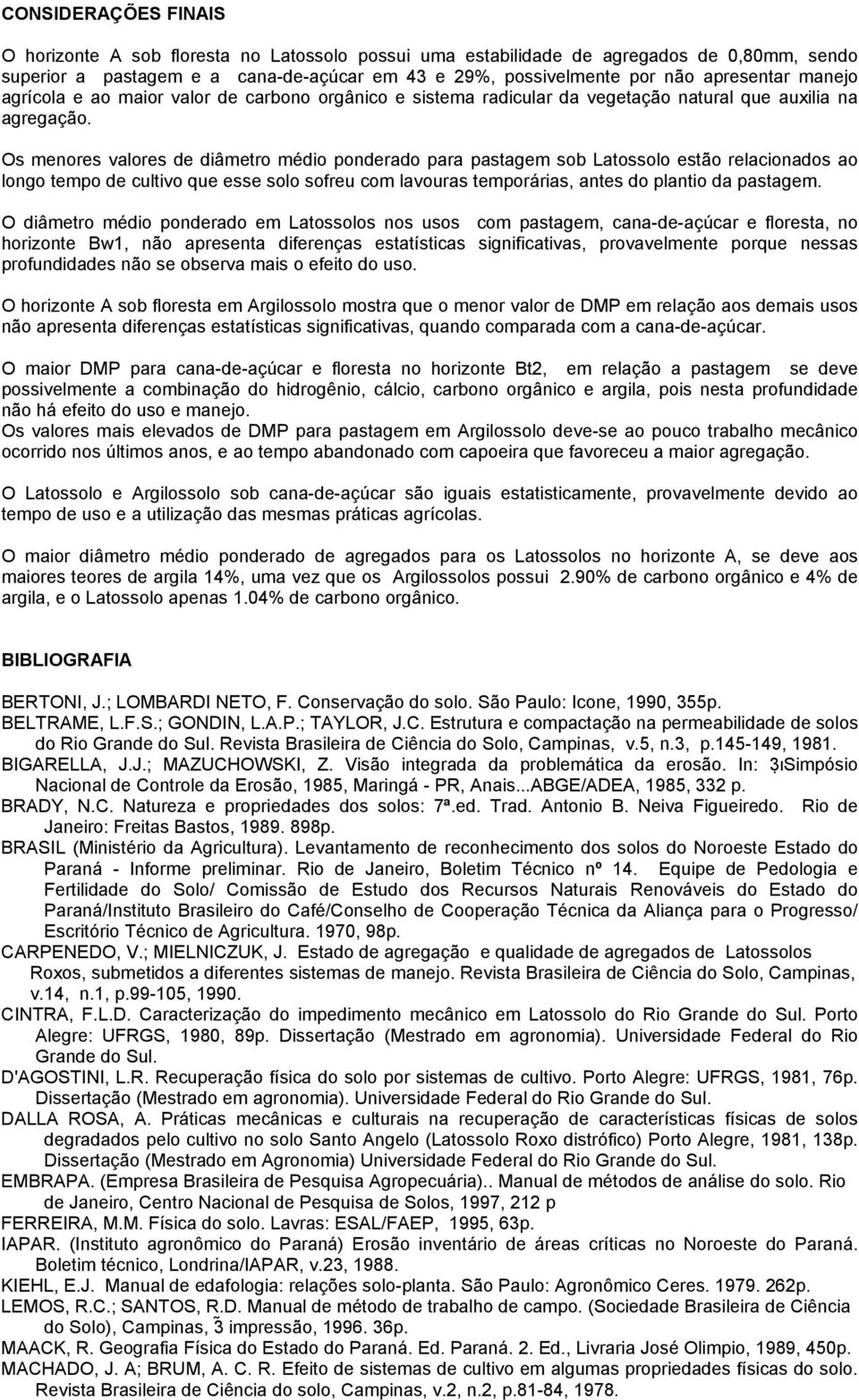 CONSIDERAÇÕES FINAIS

O horizonte A sob floresta no Latossolo possui uma estabilidade de agregados de 0,80mm, sendo superior a pastagem e a cana-de-açúcar em 43 e 29%, possivelmente por não apresentar manejo agrícola e ao maior valor de carbono orgânico e sistema radicular da vegetação natural que auxilia na agregação.

Os menores valores de diâmetro médio ponderado para pastagem sob Latossolo estão relacionados ao longo tempo de cultivo que esse solo sofreu com lavouras temporárias, antes do plantio da pastagem.

O diâmetro médio ponderado em Latossolos nos usos com pastagem, cana-de-açúcar e floresta, no horizonte Bw1, não apresenta diferenças estatísticas significativas, provavelmente porque nessas profundidades não se observa mais o efeito do uso.

O horizonte A sob floresta em Argilossolo mostra que o menor valor de DMP em relação aos demais usos não apresenta diferenças estatísticas significativas, quando comparada com a cana-de-açúcar.

O maior DMP para cana-de-açúcar e floresta no horizonte Bt2, em relação a pastagem se deve possivelmente a combinação do hidrogênio, cálcio, carbono orgânico e argila, pois nesta profundidade não há efeito do uso e manejo.
Os valores mais elevados de DMP para pastagem em Argilossolo deve-se ao pouco trabalho mecânico ocorrido nos últimos anos, e ao tempo abandonado com capoeira que favoreceu a maior agregação.

O Latossolo e Argilossolo sob cana-de-açúcar são iguais estatisticamente, provavelmente devido ao tempo de uso e a utilização das mesmas práticas agrícolas.

O maior diâmetro médio ponderado de agregados para os Latossolos no horizonte A, se deve aos maiores teores de argila 14%, uma vez que os Argilossolos possui 2.90% de carbono orgânico e 4% de argila, e o Latossolo apenas 1.04% de carbono orgânico.

BIBLIOGRAFIA

BERTONI, J.; LOMBARDI NETO, F. Conservação do solo. São Paulo: Icone, 1990, 355p.
BELTRAME, L.F.S.; GONDIN, L.A.P.; TAYLOR, J.C. Estrutura e compactação na permeabilidade de solos do Rio Grande do Sul. Revista Brasileira de Ciência do Solo, Campinas, v.5, n.3, p.145-149, 1981.
BIGARELLA, J.J.; MAZUCHOWSKI, Z. Visão integrada da problemática da erosão. In: 3ıSimpósio Nacional de Controle da Erosão, 1985, Maringá - PR, Anais...ABGE/ADEA, 1985, 332 p.
BRADY, N.C. Natureza e propriedades dos solos: 7ª.ed. Trad. Antonio B. Neiva Figueiredo. Rio de Janeiro: Freitas Bastos, 1989. 898p.
BRASIL (Ministério da Agricultura). Levantamento de reconhecimento dos solos do Noroeste Estado do Paraná - Informe preliminar. Rio de Janeiro, Boletim Técnico nº 14. Equipe de Pedologia e Fertilidade do Solo/ Comissão de Estudo dos Recursos Naturais Renováveis do Estado do Paraná/Instituto Brasileiro do Café/Conselho de Cooperação Técnica da Aliança para o Progresso/ Escritório Técnico de Agricultura. 1970, 98p.
CARPENEDO, V.; MIELNICZUK, J. Estado de agregação e qualidade de agregados de Latossolos Roxos, submetidos a diferentes sistemas de manejo. Revista Brasileira de Ciência do Solo, Campinas, v.14, n.1, p.99-105, 1990.
CINTRA, F.L.D. Caracterização do impedimento mecânico em Latossolo do Rio Grande do Sul. Porto Alegre: UFRGS, 1980, 89p. Dissertação (Mestrado em agronomia). Universidade Federal do Rio Grande do Sul.
D'AGOSTINI, L.R. Recuperação física do solo por sistemas de cultivo. Porto Alegre: UFRGS, 1981, 76p. Dissertação (Mestrado em agronomia). Universidade Federal do Rio Grande do Sul.
DALLA ROSA, A. Práticas mecânicas e culturais na recuperação de características físicas de solos degradados pelo cultivo no solo Santo Angelo (Latossolo Roxo distrófico) Porto Alegre, 1981, 138p. Dissertação (Mestrado em Agronomia) Universidade Federal do Rio Grande do Sul.
EMBRAPA. (Empresa Brasileira de Pesquisa Agropecuária).. Manual de métodos de análise do solo. Rio de Janeiro, Centro Nacional de Pesquisa de Solos, 1997, 212 p
FERREIRA, M.M. Física do solo. Lavras: ESAL/FAEP, 1995, 63p.
IAPAR. (Instituto agronômico do Paraná) Erosão inventário de áreas críticas no Noroeste do Paraná. Boletim técnico, Londrina/IAPAR, v.23, 1988.
KIEHL, E.J. Manual de edafologia: relações solo-planta. São Paulo: Agronômico Ceres. 1979. 262p.
LEMOS, R.C.; SANTOS, R.D. Manual de método de trabalho de campo. (Sociedade Brasileira de Ciência do Solo), Campinas, 3 impressão, 1996. 36p.
MAACK, R. Geografia Física do Estado do Paraná. Ed. Paraná. 2. Ed., Livraria José Olimpio, 1989, 450p.
MACHADO, J. A; BRUM, A. C. R. Efeito de sistemas de cultivo em algumas propriedades físicas do solo. Revista Brasileira de Ciência do solo, Campinas, v.2, n.2, p.81-84, 1978.